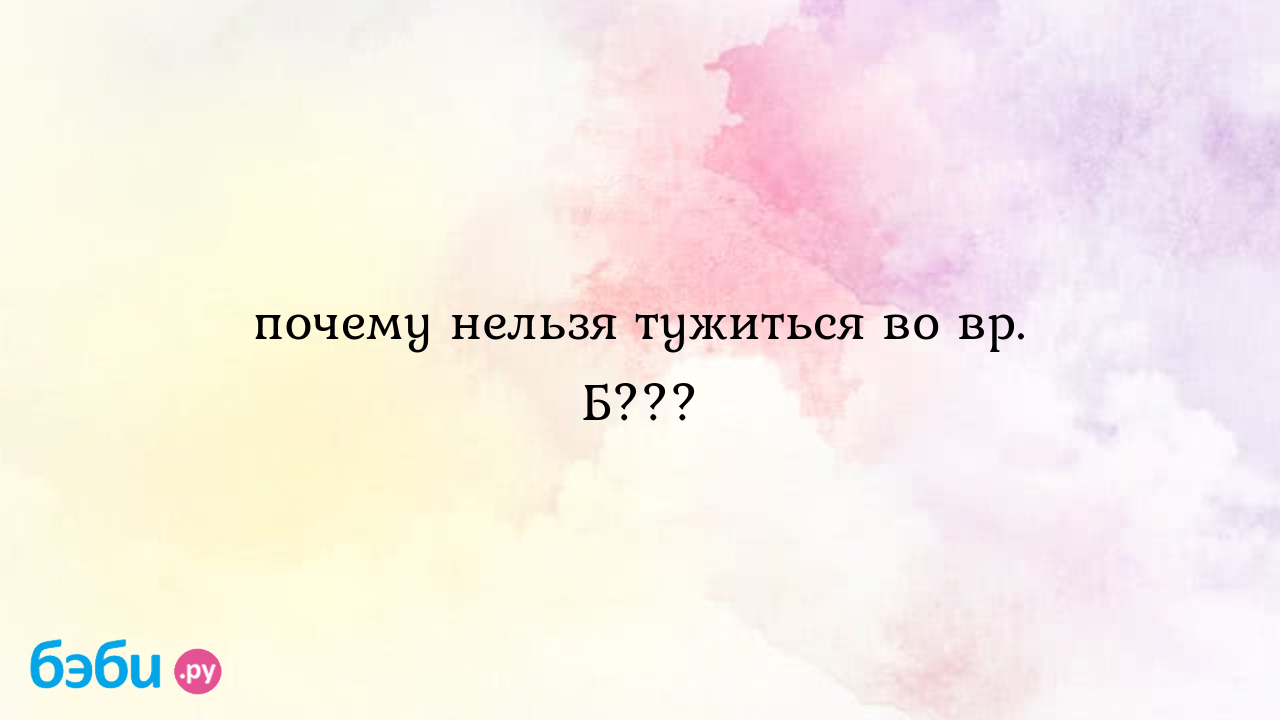 почему нельзя тужиться во вр. Б???

бэби.ру